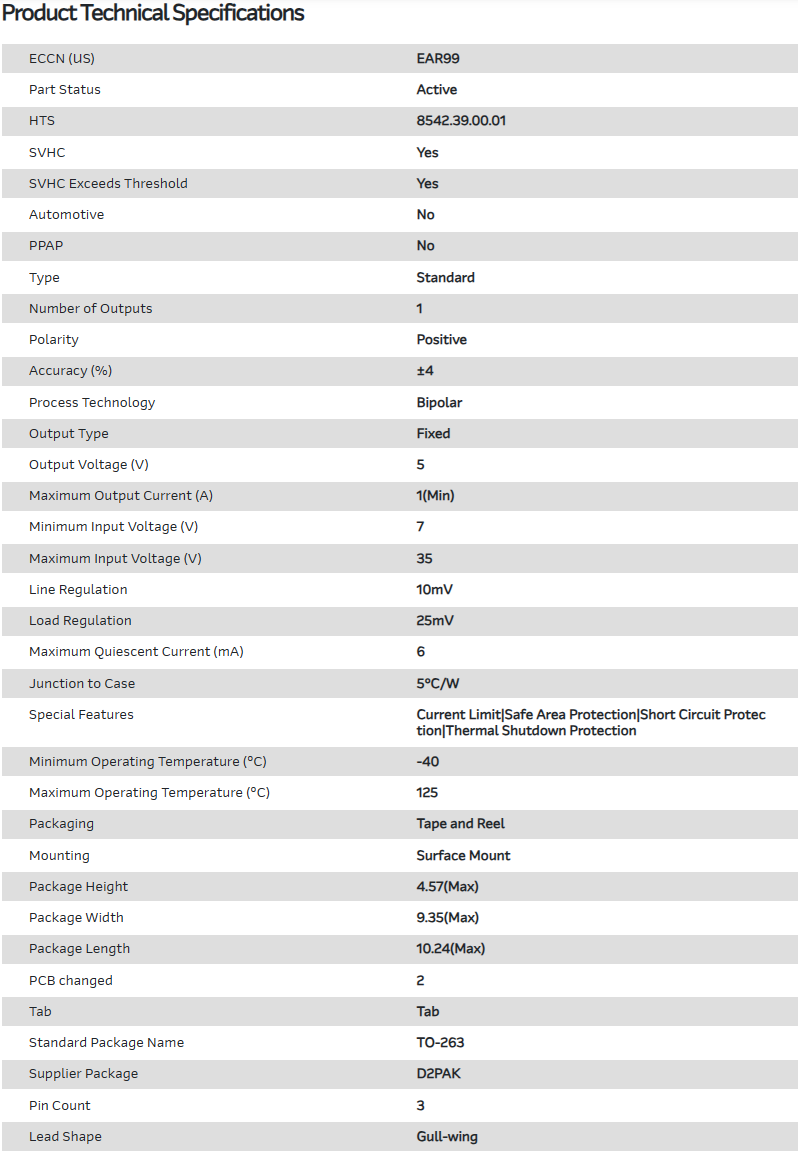 Product Technical Specifications

| | |
|---|---|
| ECCN (US) | EAR99 |
| Part Status | Active |
| HTS | 8542.39.00.01 |
| SVHC | Yes |
| SVHC Exceeds Threshold | Yes |
| Automotive | No |
| PPAP | No |
| Type | Standard |
| Number of Outputs | 1 |
| Polarity | Positive |
| Accuracy (%) | ±4 |
| Process Technology | Bipolar |
| Output Type | Fixed |
| Output Voltage (V) | 5 |
| Maximum Output Current (A) | 1(Min) |
| Minimum Input Voltage (V) | 7 |
| Maximum Input Voltage (V) | 35 |
| Line Regulation | 10mV |
| Load Regulation | 25mV |
| Maximum Quiescent Current (mA) | 6 |
| Junction to Case | 5°C/W |
| Special Features | Current Limit\|Safe Area Protection\|Short Circuit Protection\|Thermal Shutdown Protection |
| Minimum Operating Temperature (°C) | -40 |
| Maximum Operating Temperature (°C) | 125 |
| Packaging | Tape and Reel |
| Mounting | Surface Mount |
| Package Height | 4.57(Max) |
| Package Width | 9.35(Max) |
| Package Length | 10.24(Max) |
| PCB changed | 2 |
| Tab | Tab |
| Standard Package Name | TO-263 |
| Supplier Package | D2PAK |
| Pin Count | 3 |
| Lead Shape | Gull-wing |